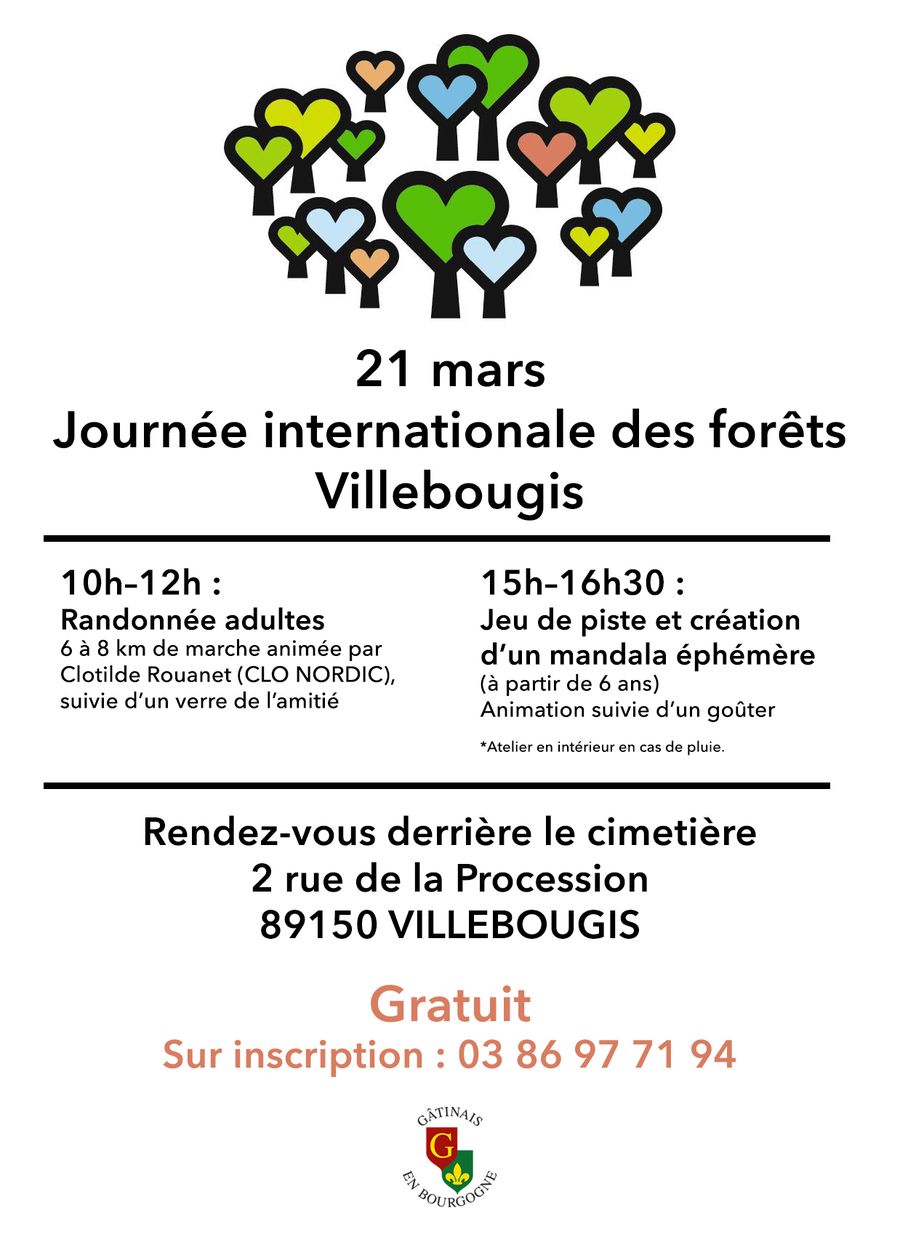 21 mars
Journée internationale des forêts
Villebougis

10h–12h :
Randonnée adultes
6 à 8 km de marche animée par Clotilde Rouanet (CLO NORDIC), suivie d'un verre de l'amitié

15h–16h30 :
Jeu de piste et création d'un mandala éphémère
(à partir de 6 ans)
Animation suivie d'un goûter

*Atelier en intérieur en cas de pluie.

Rendez-vous derrière le cimetière
2 rue de la Procession
89150 VILLEBOUGIS

Gratuit
Sur inscription : 03 86 97 71 94

GÂTINAIS
G
EN BOURGOGNE